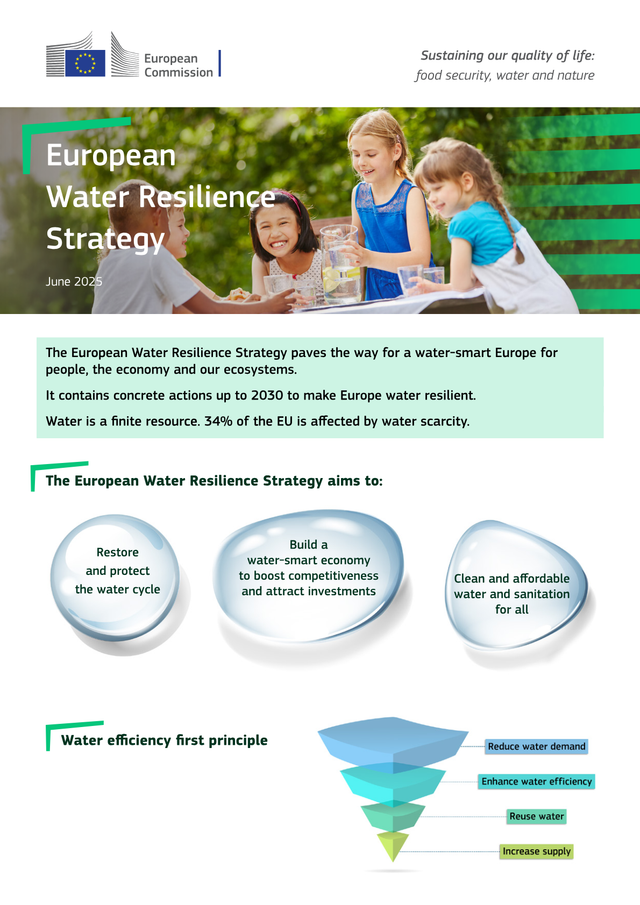 European Commission

Sustaining our quality of life: food security, water and nature

European Water Resilience Strategy

June 2025

The European Water Resilience Strategy paves the way for a water-smart Europe for people, the economy and our ecosystems.

It contains concrete actions up to 2030 to make Europe water resilient.

Water is a finite resource. 34% of the EU is affected by water scarcity.

The European Water Resilience Strategy aims to:

Restore and protect the water cycle

Build a water-smart economy to boost competitiveness and attract investments

Clean and affordable water and sanitation for all

Water efficiency first principle

Reduce water demand

Enhance water efficiency

Reuse water

Increase supply